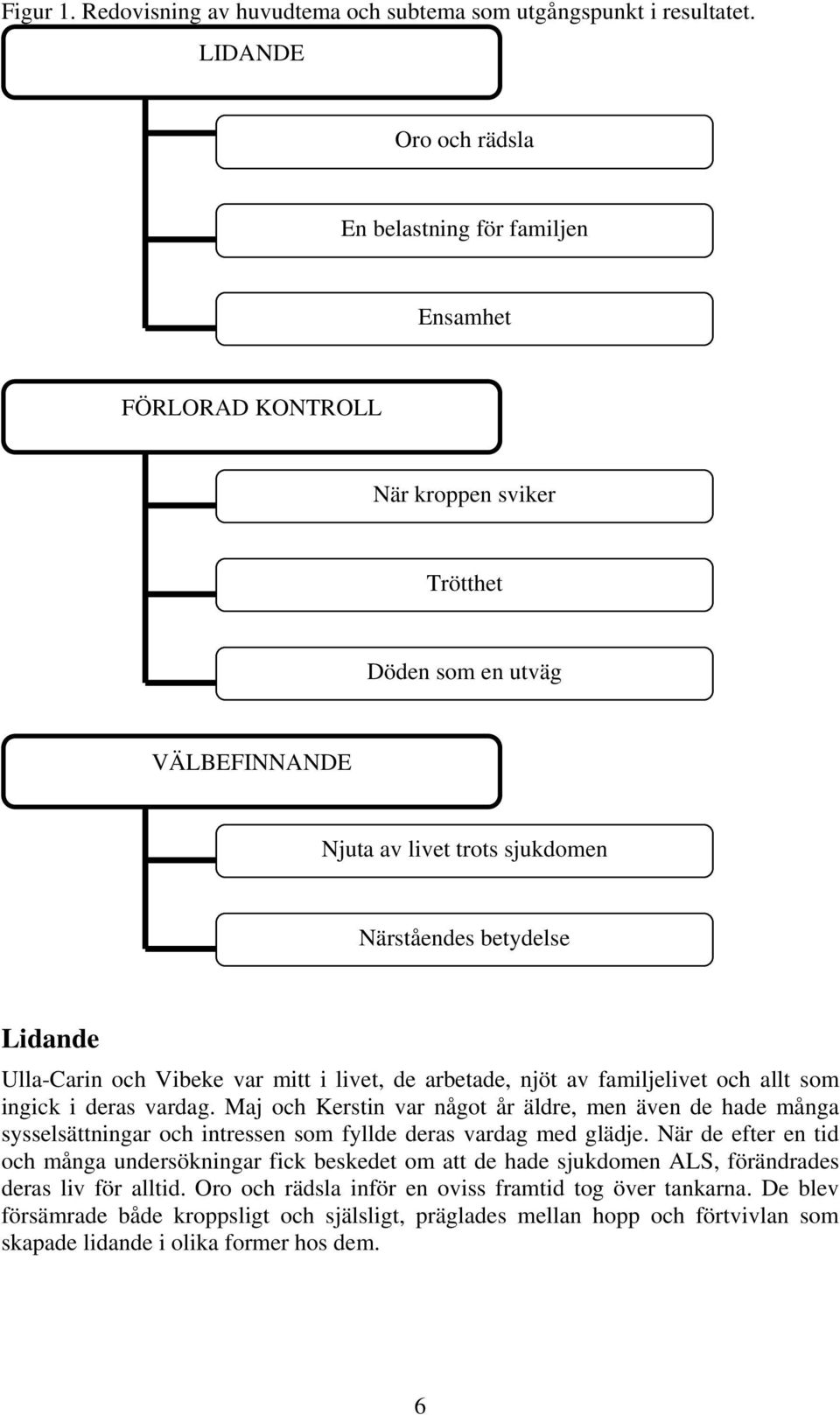 Figur 1. Redovisning av huvudtema och subtema som utgångspunkt i resultatet.

LIDANDE

Oro och rädsla

En belastning för familjen

Ensamhet

FÖRLORAD KONTROLL

När kroppen sviker

Trötthet

Döden som en utväg

VÄLBEFINNANDE

Njuta av livet trots sjukdomen

Närståendes betydelse

Lidande

Ulla-Carin och Vibeke var mitt i livet, de arbetade, njöt av familjelivet och allt som ingick i deras vardag. Maj och Kerstin var något år äldre, men även de hade många sysselsättningar och intressen som fyllde deras vardag med glädje. När de efter en tid och många undersökningar fick beskedet om att de hade sjukdomen ALS, förändrades deras liv för alltid. Oro och rädsla inför en oviss framtid tog över tankarna. De blev försämrade både kroppsligt och själsligt, präglades mellan hopp och förtvivlan som skapade lidande i olika former hos dem.

6